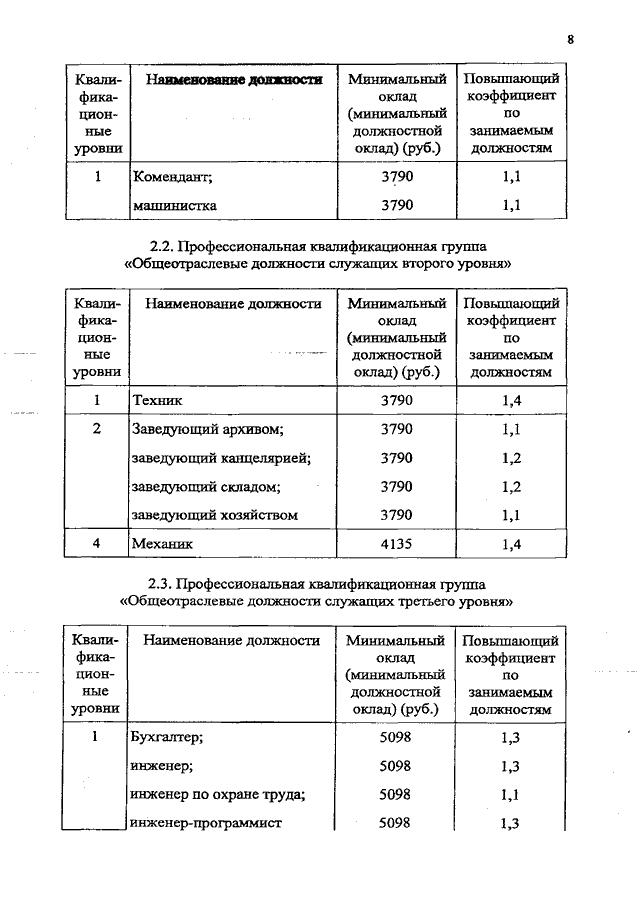 8

| Квалификационные уровни | Наименование должности | Минимальный оклад (минимальный должностной оклад) (руб.) | Повышающий коэффициент по занимаемым должностям |
|---|---|---|---|
| 1 | Комендант; | 3790 | 1,1 |
| | машинистка | 3790 | 1,1 |

2.2. Профессиональная квалификационная группа «Общеотраслевые должности служащих второго уровня»

| Квалификационные уровни | Наименование должности | Минимальный оклад (минимальный должностной оклад) (руб.) | Повышающий коэффициент по занимаемым должностям |
|---|---|---|---|
| 1 | Техник | 3790 | 1,4 |
| 2 | Заведующий архивом; | 3790 | 1,1 |
| | заведующий канцелярией; | 3790 | 1,2 |
| | заведующий складом; | 3790 | 1,2 |
| | заведующий хозяйством | 3790 | 1,1 |
| 4 | Механик | 4135 | 1,4 |

2.3. Профессиональная квалификационная группа «Общеотраслевые должности служащих третьего уровня»

| Квалификационные уровни | Наименование должности | Минимальный оклад (минимальный должностной оклад) (руб.) | Повышающий коэффициент по занимаемым должностям |
|---|---|---|---|
| 1 | Бухгалтер; | 5098 | 1,3 |
| | инженер; | 5098 | 1,3 |
| | инженер по охране труда; | 5098 | 1,1 |
| | инженер-программист | 5098 | 1,3 |